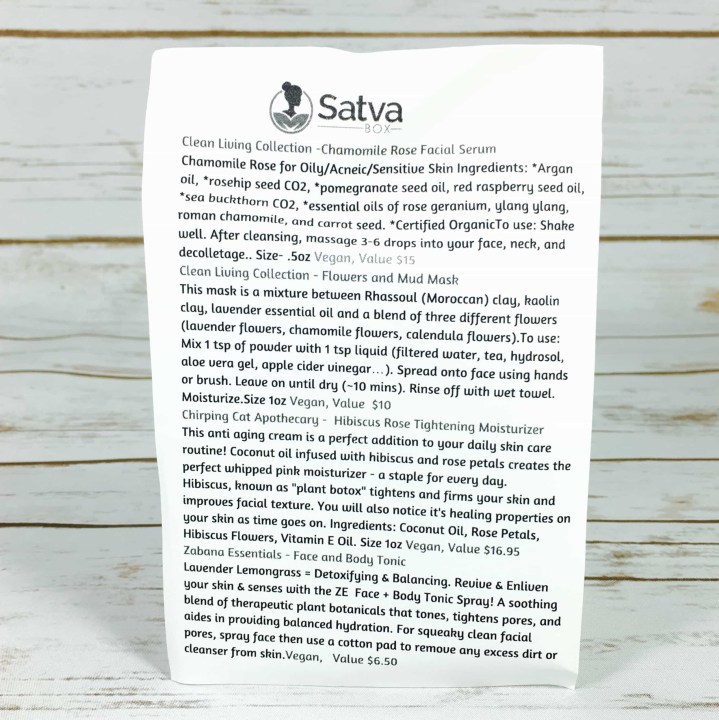 Satva
BOX

Clean Living Collection -Chamomile Rose Facial Serum
Chamomile Rose for Oily/Acneic/Sensitive Skin Ingredients: *Argan oil, *rosehip seed CO2, *pomegranate seed oil, red raspberry seed oil, *sea buckthorn CO2, *essential oils of rose geranium, ylang ylang, roman chamomile, and carrot seed. *Certified OrganicTo use: Shake well. After cleansing, massage 3-6 drops into your face, neck, and decolletage.. Size- .5oz Vegan, Value $15
Clean Living Collection - Flowers and Mud Mask
This mask is a mixture between Rhassoul (Moroccan) clay, kaolin clay, lavender essential oil and a blend of three different flowers (lavender flowers, chamomile flowers, calendula flowers).To use: Mix 1 tsp of powder with 1 tsp liquid (filtered water, tea, hydrosol, aloe vera gel, apple cider vinegar…). Spread onto face using hands or brush. Leave on until dry (~10 mins). Rinse off with wet towel. Moisturize.Size 1oz Vegan, Value $10
Chirping Cat Apothecary - Hibiscus Rose Tightening Moisturizer
This anti aging cream is a perfect addition to your daily skin care routine! Coconut oil infused with hibiscus and rose petals creates the perfect whipped pink moisturizer - a staple for every day. Hibiscus, known as "plant botox" tightens and firms your skin and improves facial texture. You will also notice it's healing properties on your skin as time goes on. Ingredients: Coconut Oil, Rose Petals, Hibiscus Flowers, Vitamin E Oil. Size 1oz Vegan, Value $16.95
Zabana Essentials - Face and Body Tonic
Lavender Lemongrass = Detoxifying & Balancing. Revive & Enliven your skin & senses with the ZE Face + Body Tonic Spray! A soothing blend of therapeutic plant botanicals that tones, tightens pores, and aides in providing balanced hydration. For squeaky clean facial pores, spray face then use a cotton pad to remove any excess dirt or cleanser from skin.Vegan, Value $6.50